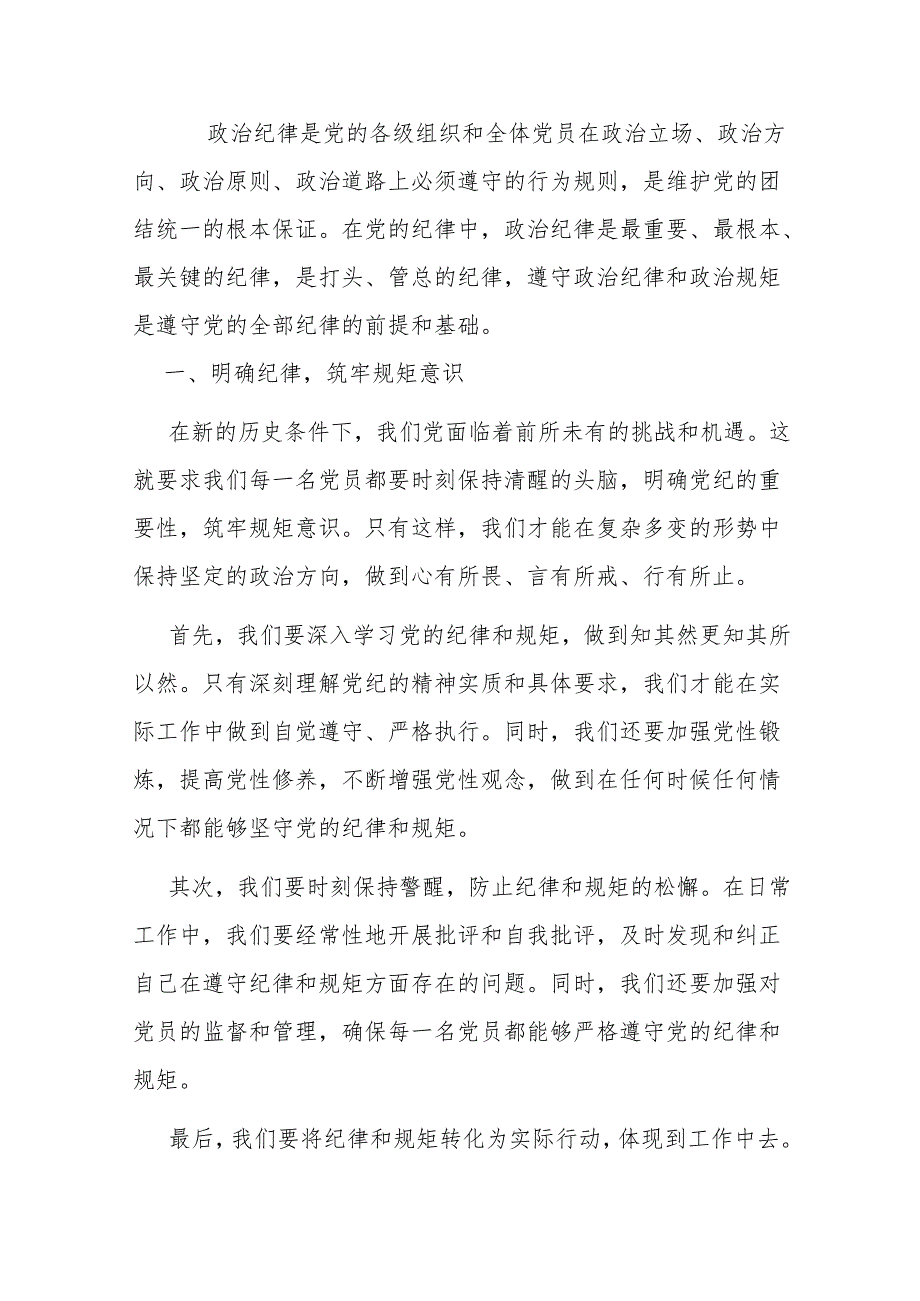 政治纪律是党的各级组织和全体党员在政治立场、政治方向、政治原则、政治道路上必须遵守的行为规则，是维护党的团结统一的根本保证。在党的纪律中，政治纪律是最重要、最根本、最关键的纪律，是打头、管总的纪律，遵守政治纪律和政治规矩是遵守党的全部纪律的前提和基础。

一、明确纪律，筑牢规矩意识

在新的历史条件下，我们党面临着前所未有的挑战和机遇。这就要求我们每一名党员都要时刻保持清醒的头脑，明确党纪的重要性，筑牢规矩意识。只有这样，我们才能在复杂多变的形势中保持坚定的政治方向，做到心有所畏、言有所戒、行有所止。

首先，我们要深入学习党的纪律和规矩，做到知其然更知其所以然。只有深刻理解党纪的精神实质和具体要求，我们才能在实际工作中做到自觉遵守、严格执行。同时，我们还要加强党性锻炼，提高党性修养，不断增强党性观念，做到在任何时候任何情况下都能够坚守党的纪律和规矩。

其次，我们要时刻保持警醒，防止纪律和规矩的松懈。在日常工作中，我们要经常性地开展批评和自我批评，及时发现和纠正自己在遵守纪律和规矩方面存在的问题。同时，我们还要加强对党员的监督和管理，确保每一名党员都能够严格遵守党的纪律和规矩。

最后，我们要将纪律和规矩转化为实际行动，体现到工作中去。